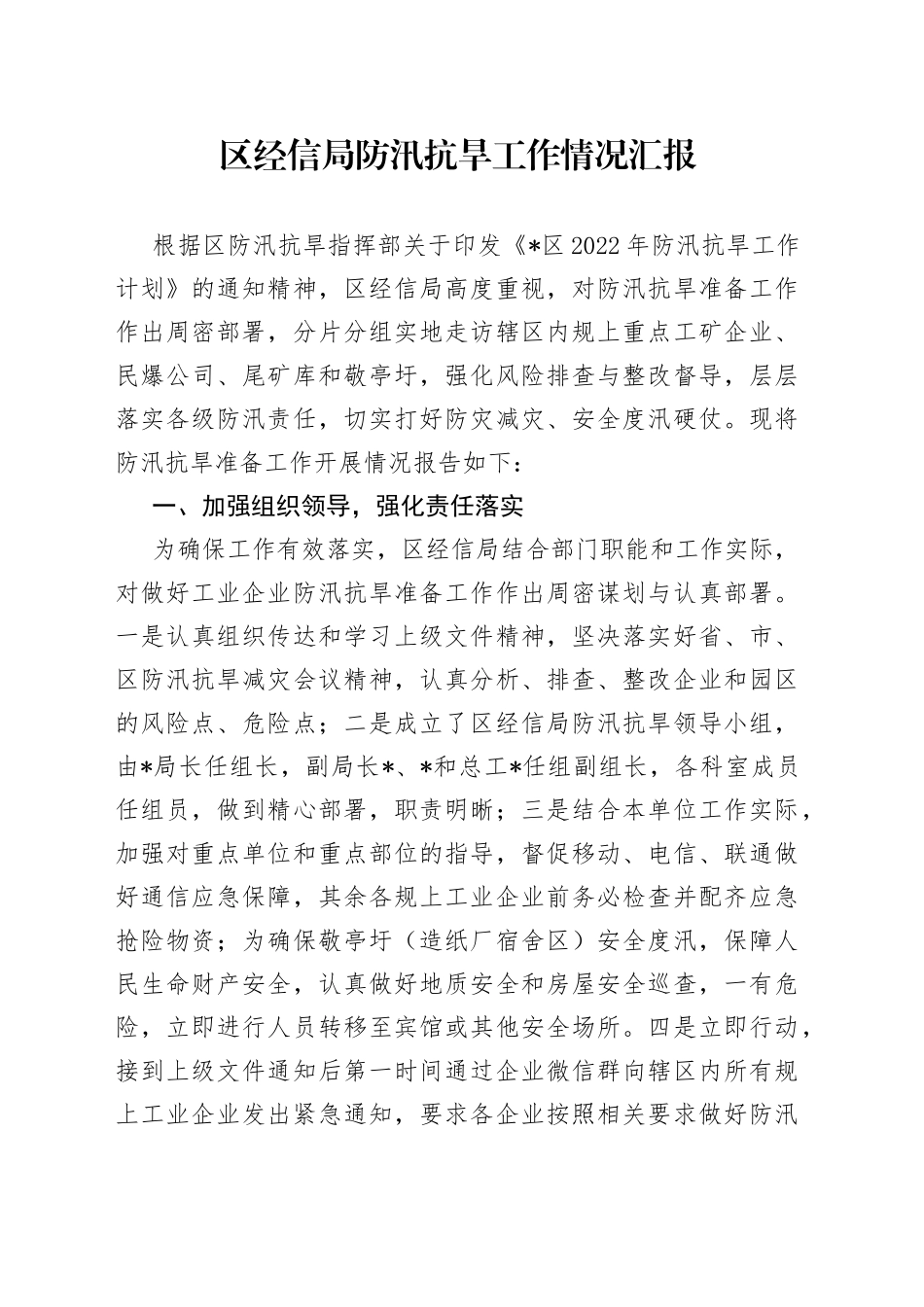 区经信局防汛抗旱工作情况汇报

根据区防汛抗旱指挥部关于印发《*区2022年防汛抗旱工作计划》的通知精神，区经信局高度重视，对防汛抗旱准备工作作出周密部署，分片分组实地走访辖区内规上重点工矿企业、民爆公司、尾矿库和敬亭圩，强化风险排查与整改督导，层层落实各级防汛责任，切实打好防灾减灾、安全度汛硬仗。现将防汛抗旱准备工作开展情况报告如下：

一、加强组织领导，强化责任落实

为确保工作有效落实，区经信局结合部门职能和工作实际，对做好工业企业防汛抗旱准备工作作出周密谋划与认真部署。一是认真组织传达和学习上级文件精神，坚决落实好省、市、区防汛抗旱减灾会议精神，认真分析、排查、整改企业和园区的风险点、危险点；二是成立了区经信局防汛抗旱领导小组，由*局长任组长，副局长*、*和总工*任组副组长，各科室成员任组员，做到精心部署，职责明晰；三是结合本单位工作实际，加强对重点单位和重点部位的指导，督促移动、电信、联通做好通信应急保障，其余各规上工业企业前务必检查并配齐应急抢险物资；为确保敬亭圩（造纸厂宿舍区）安全度汛，保障人民生命财产安全，认真做好地质安全和房屋安全巡查，一有危险，立即进行人员转移至宾馆或其他安全场所。四是立即行动，接到上级文件通知后第一时间通过企业微信群向辖区内所有规上工业企业发出紧急通知，要求各企业按照相关要求做好防汛